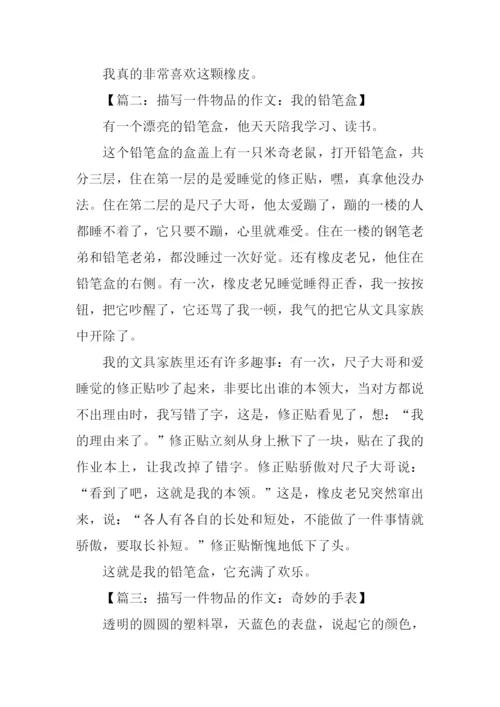 我真的非常喜欢这颗橡皮。

【篇二：描写一件物品的作文：我的铅笔盒】

有一个漂亮的铅笔盒，他天天陪我学习、读书。

这个铅笔盒的盒盖上有一只米奇老鼠，打开铅笔盒，共分三层，住在第一层的是爱睡觉的修正贴，嘿，真拿他没办法。住在第二层的是尺子大哥，他太爱蹦了，蹦的一楼的人都睡不着了，它只要不蹦，心里就难受。住在一楼的钢笔老弟和铅笔老弟，都没睡过一次好觉。还有橡皮老兄，他住在铅笔盒的右侧。有一次，橡皮老兄睡觉睡得正香，我一按按钮，把它吵醒了，它还骂了我一顿，我气的把它从文具家族中开除了。

我的文具家族里还有许多趣事：有一次，尺子大哥和爱睡觉的修正贴吵了起来，非要比出谁的本领大，当对方都说不出理由时，我写错了字，这是，修正贴看见了，想：“我的理由来了。”修正贴立刻从身上揪下了一块，贴在了我的作业本上，让我改掉了错字。修正贴骄傲对尺子大哥说：“看到了吧，这就是我的本领。”这是，橡皮老兄突然窜出来，说：“各人有各自的长处和短处，不能做了一件事情就骄傲，要取长补短。”修正贴惭愧地低下了头。

这就是我的铅笔盒，它充满了欢乐。

【篇三：描写一件物品的作文：奇妙的手表】

透明的圆圆的塑料罩，天蓝色的表盘，说起它的颜色，